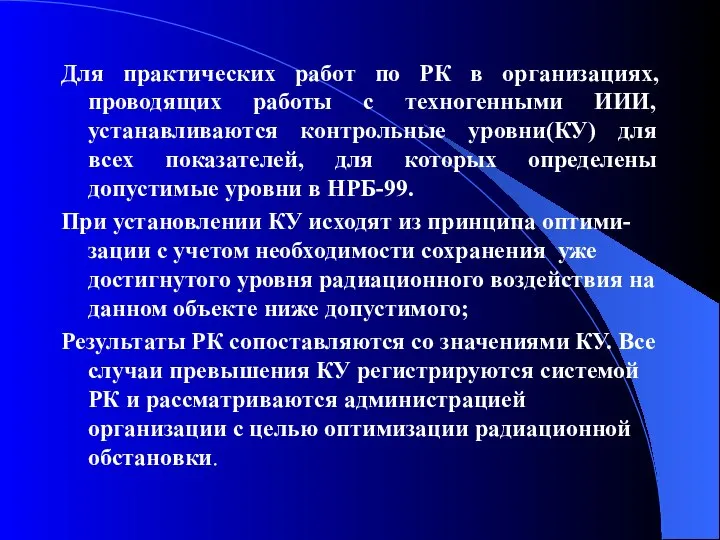 Для практических работ по РК в организациях, проводящих работы с техногенными ИИИ, устанавливаются контрольные уровни(КУ) для всех показателей, для которых определены допустимые уровни в НРБ-99.

При установлении КУ исходят из принципа оптимизации с учетом необходимости сохранения уже достигнутого уровня радиационного воздействия на данном объекте ниже допустимого;

Результаты РК сопоставляются со значениями КУ. Все случаи превышения КУ регистрируются системой РК и рассматриваются администрацией организации с целью оптимизации радиационной обстановки.